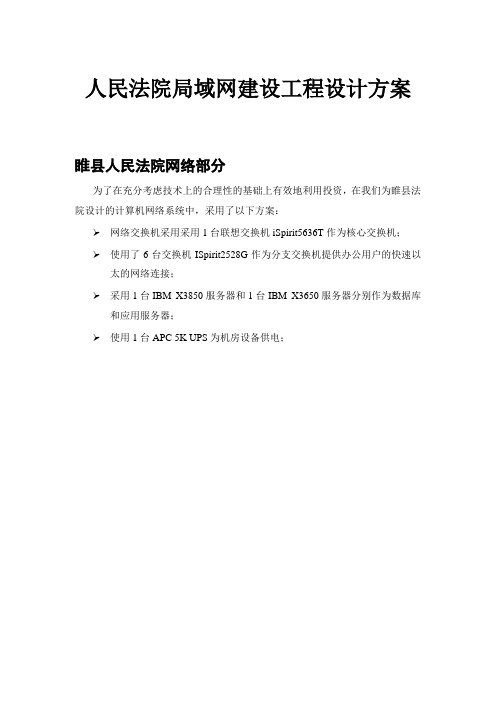 人民法院局域网建设工程设计方案

睢县人民法院网络部分

为了在充分考虑技术上的合理性的基础上有效地利用投资，在我们为睢县法院设计的计算机网络系统中，采用了以下方案：

➢ 网络交换机采用采用 1 台联想交换机 iSpirit5636T 作为核心交换机；

➢ 使用了 6 台交换机 ISpirit2528G 作为分支交换机提供办公用户的快速以太的网络连接；

➢ 采用 1 台 IBM X3850 服务器和 1 台 IBM X3650 服务器分别作为数据库和应用服务器；

➢ 使用 1 台 APC 5K UPS 为机房设备供电；